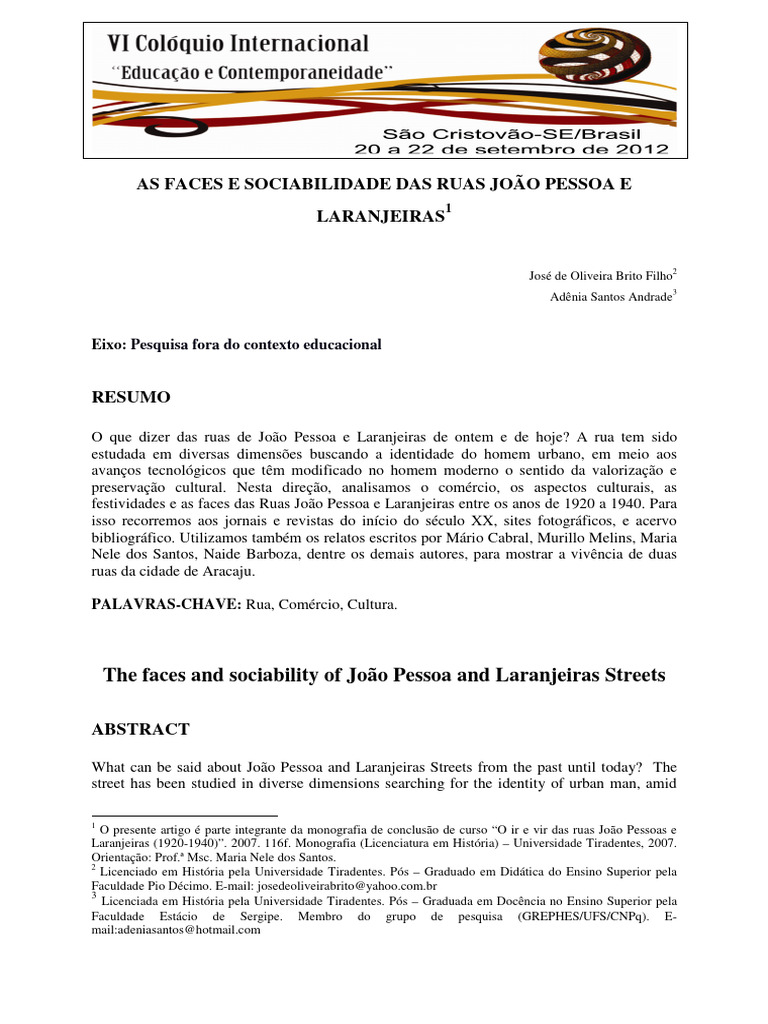 VI Colóquio Internacional
"Educação e Contemporaneidade"
São Cristovão-SE/Brasil
20 a 22 de setembro de 2012

AS FACES E SOCIABILIDADE DAS RUAS JOÃO PESSOA E LARANJEIRAS$^1$

José de Oliveira Brito Filho$^2$
Adênia Santos Andrade$^3$

Eixo: Pesquisa fora do contexto educacional

RESUMO

O que dizer das ruas de João Pessoa e Laranjeiras de ontem e de hoje? A rua tem sido estudada em diversas dimensões buscando a identidade do homem urbano, em meio aos avanços tecnológicos que têm modificado no homem moderno o sentido da valorização e preservação cultural. Nesta direção, analisamos o comércio, os aspectos culturais, as festividades e as faces das Ruas João Pessoa e Laranjeiras entre os anos de 1920 a 1940. Para isso recorremos aos jornais e revistas do início do século XX, sites fotográficos, e acervo bibliográfico. Utilizamos também os relatos escritos por Mário Cabral, Murillo Melins, Maria Nele dos Santos, Naide Barboza, dentre os demais autores, para mostrar a vivência de duas ruas da cidade de Aracaju.

PALAVRAS-CHAVE: Rua, Comércio, Cultura.

The faces and sociability of João Pessoa and Laranjeiras Streets

ABSTRACT

What can be said about João Pessoa and Laranjeiras Streets from the past until today? The street has been studied in diverse dimensions searching for the identity of urban man, amid

$^1$ O presente artigo é parte integrante da monografia de conclusão de curso "O ir e vir das ruas João Pessoas e Laranjeiras (1920-1940)". 2007. 116f. Monografia (Licenciatura em História) – Universidade Tiradentes, 2007. Orientação: Prof.ª Msc. Maria Nele dos Santos.
$^2$ Licenciado em História pela Universidade Tiradentes. Pós – Graduado em Didática do Ensino Superior pela Faculdade Pio Décimo. E-mail: josedeoliveirabrito@yahoo.com.br
$^3$ Licenciada em História pela Universidade Tiradentes. Pós – Graduada em Docência no Ensino Superior pela Faculdade Estácio de Sergipe. Membro do grupo de pesquisa (GREPHES/UFS/CNPq). E-mail:adeniasantos@hotmail.com